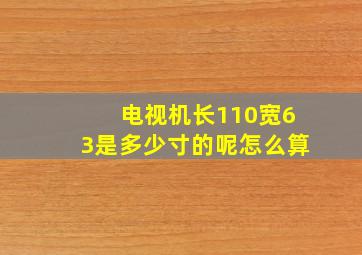 电视机长110宽63是多少寸的呢怎么算